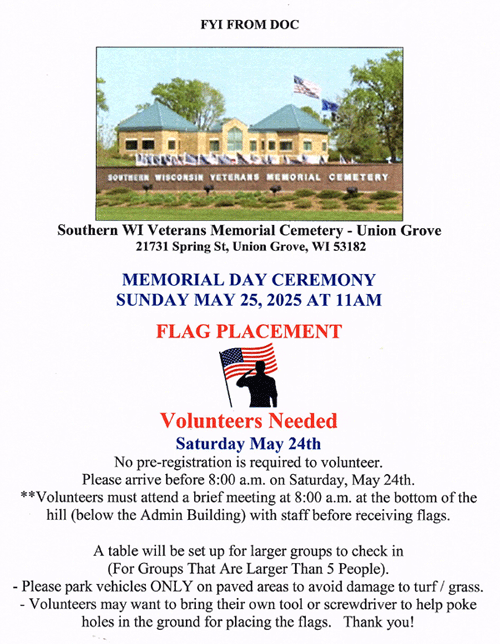 FYI FROM DOC

SOUTHERN WISCONSIN VETERANS MEMORIAL CEMETERY

Southern WI Veterans Memorial Cemetery - Union Grove
21731 Spring St, Union Grove, WI 53182

MEMORIAL DAY CEREMONY
SUNDAY MAY 25, 2025 AT 11AM

FLAG PLACEMENT

Volunteers Needed
Saturday May 24th
No pre-registration is required to volunteer.
Please arrive before 8:00 a.m. on Saturday, May 24th.
**Volunteers must attend a brief meeting at 8:00 a.m. at the bottom of the hill (below the Admin Building) with staff before receiving flags.

A table will be set up for larger groups to check in
(For Groups That Are Larger Than 5 People).
- Please park vehicles ONLY on paved areas to avoid damage to turf / grass.
- Volunteers may want to bring their own tool or screwdriver to help poke holes in the ground for placing the flags. Thank you!